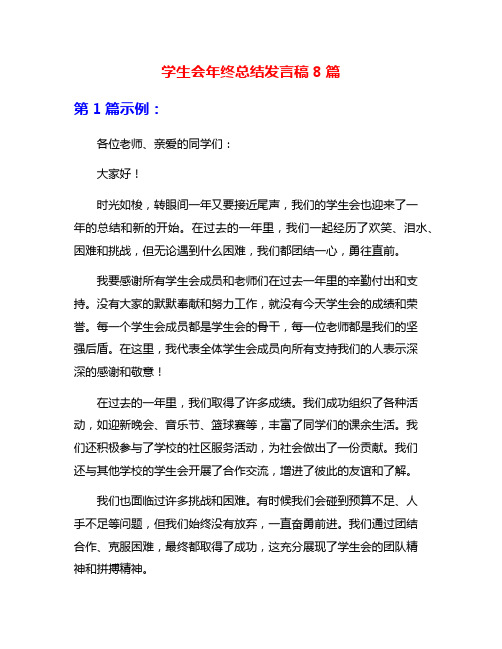 学生会年终总结发言稿 8 篇

第 1 篇示例：

各位老师、亲爱的同学们：

大家好！

时光如梭，转眼间一年又要接近尾声，我们的学生会也迎来了一年的总结和新的开始。在过去的一年里，我们一起经历了欢笑、泪水、困难和挑战，但无论遇到什么困难，我们都团结一心，勇往直前。

我要感谢所有学生会成员和老师们在过去一年里的辛勤付出和支持。没有大家的默默奉献和努力工作，就没有今天学生会的成绩和荣誉。每一个学生会成员都是学生会的骨干，每一位老师都是我们的坚强后盾。在这里，我代表全体学生会成员向所有支持我们的人表示深深的感谢和敬意！

在过去的一年里，我们取得了许多成绩。我们成功组织了各种活动，如迎新晚会、音乐节、篮球赛等，丰富了同学们的课余生活。我们还积极参与了学校的社区服务活动，为社会做出了一份贡献。我们还与其他学校的学生会开展了合作交流，增进了彼此的友谊和了解。

我们也面临过许多挑战和困难。有时候我们会碰到预算不足、人手不足等问题，但我们始终没有放弃，一直奋勇前进。我们通过团结合作、克服困难，最终都取得了成功，这充分展现了学生会的团队精神和拼搏精神。